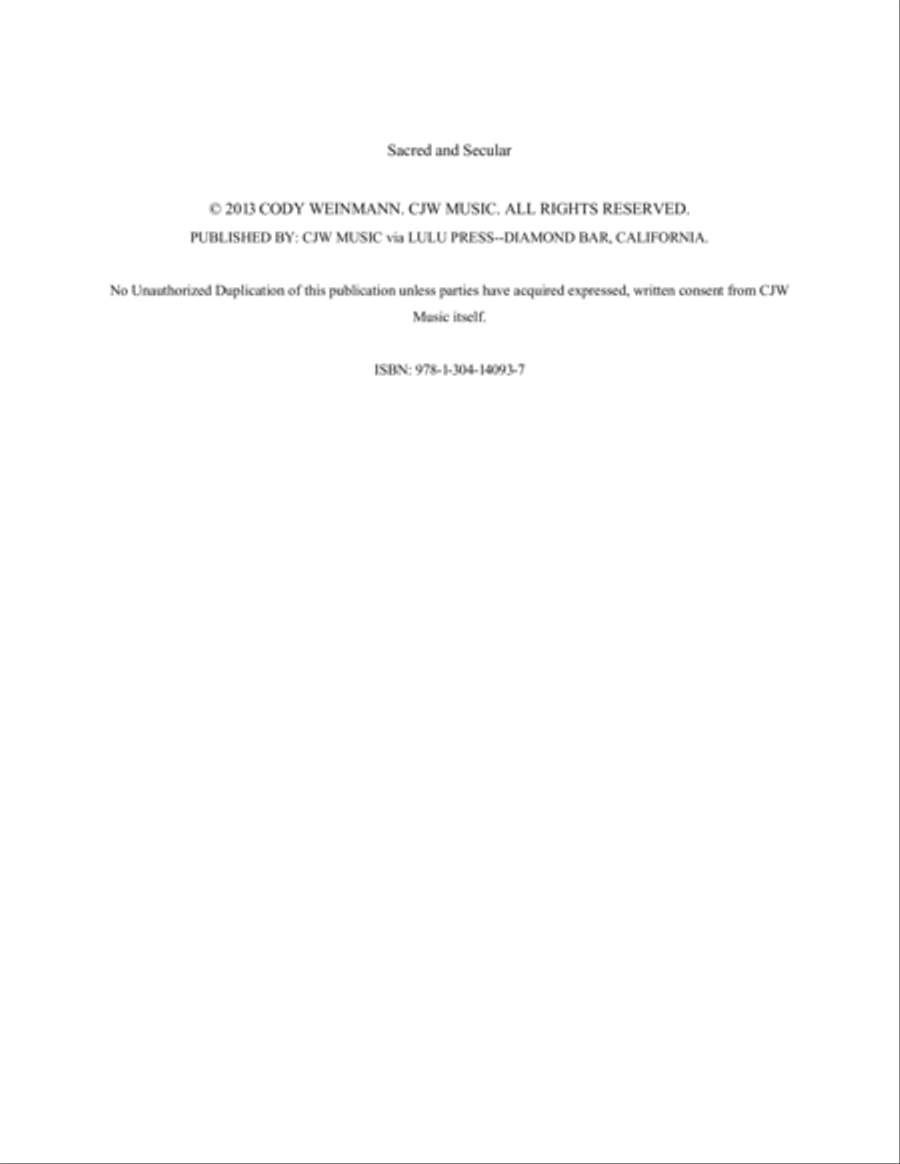 Sacred and Secular

© 2013 CODY WEINMANN. CJW MUSIC. ALL RIGHTS RESERVED.
PUBLISHED BY: CJW MUSIC via LULU PRESS--DIAMOND BAR, CALIFORNIA.

No Unauthorized Duplication of this publication unless parties have acquired expressed, written consent from CJW Music itself.

ISBN: 978-1-304-14093-7